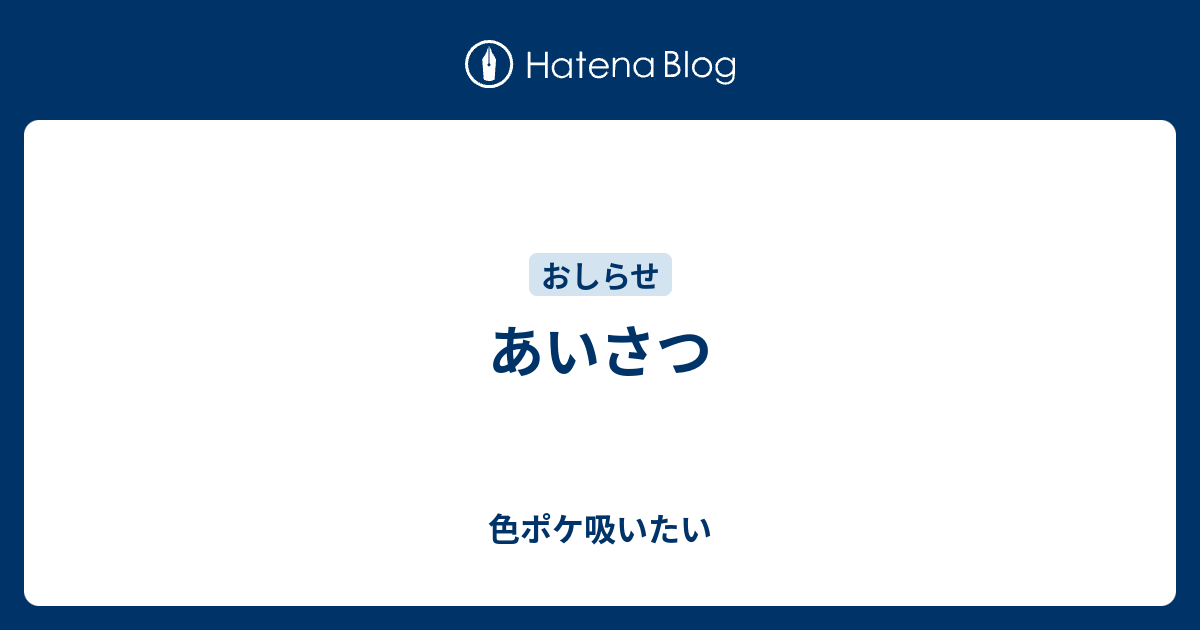 Hatena Blog

おしらせ

あいさつ

色ポケ吸いたい